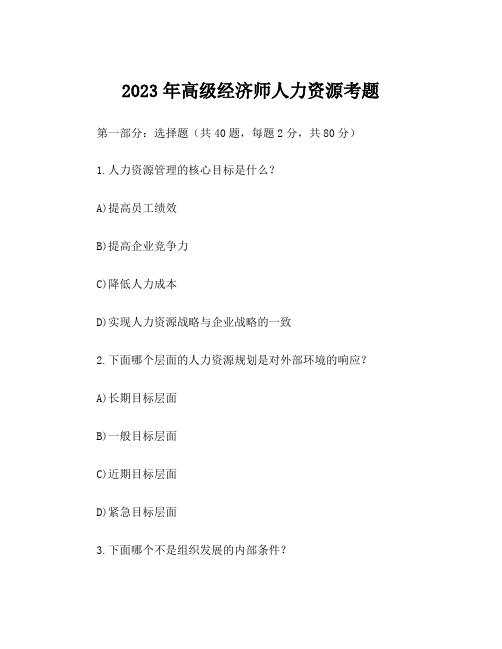 2023年高级经济师人力资源考题

第一部分：选择题（共40题，每题2分，共80分）

1.人力资源管理的核心目标是什么？

A)提高员工绩效

B)提高企业竞争力

C)降低人力成本

D)实现人力资源战略与企业战略的一致

2.下面哪个层面的人力资源规划是对外部环境的响应？

A)长期目标层面

B)一般目标层面

C)近期目标层面

D)紧急目标层面

3.下面哪个不是组织发展的内部条件？